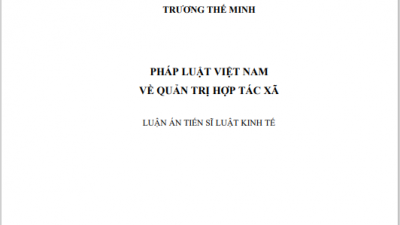 TRƯƠNG THẾ MINH

PHÁP LUẬT VIỆT NAM
VỀ QUẢN TRỊ HỢP TÁC XÃ

LUẬN ÁN TIẾN SĨ LUẬT KINH TẾ